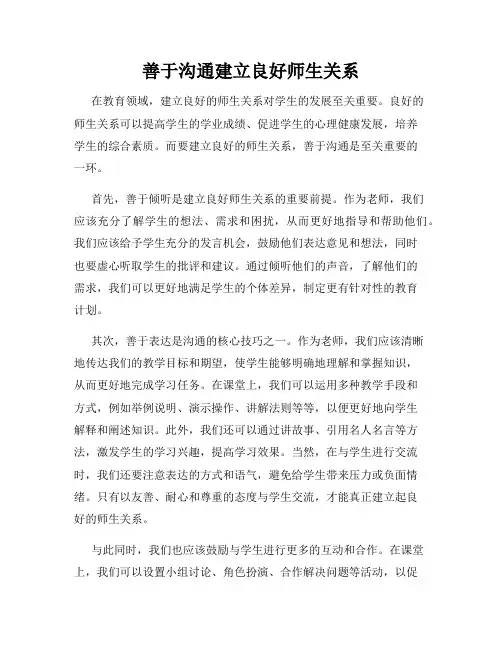 善于沟通建立良好师生关系

在教育领域，建立良好的师生关系对学生的发展至关重要。良好的师生关系可以提高学生的学业成绩、促进学生的心理健康发展，培养学生的综合素质。而要建立良好的师生关系，善于沟通是至关重要的一环。

首先，善于倾听是建立良好师生关系的重要前提。作为老师，我们应该充分了解学生的想法、需求和困扰，从而更好地指导和帮助他们。我们应该给予学生充分的发言机会，鼓励他们表达意见和想法，同时也要虚心听取学生的批评和建议。通过倾听他们的声音，了解他们的需求，我们可以更好地满足学生的个体差异，制定更有针对性的教育计划。

其次，善于表达是沟通的核心技巧之一。作为老师，我们应该清晰地传达我们的教学目标和期望，使学生能够明确地理解和掌握知识，从而更好地完成学习任务。在课堂上，我们可以运用多种教学手段和方式，例如举例说明、演示操作、讲解法则等等，以便更好地向学生解释和阐述知识。此外，我们还可以通过讲故事、引用名人名言等方法，激发学生的学习兴趣，提高学习效果。当然，在与学生进行交流时，我们还要注意表达的方式和语气，避免给学生带来压力或负面情绪。只有以友善、耐心和尊重的态度与学生交流，才能真正建立起良好的师生关系。

与此同时，我们也应该鼓励与学生进行更多的互动和合作。在课堂上，我们可以设置小组讨论、角色扮演、合作解决问题等活动，以促